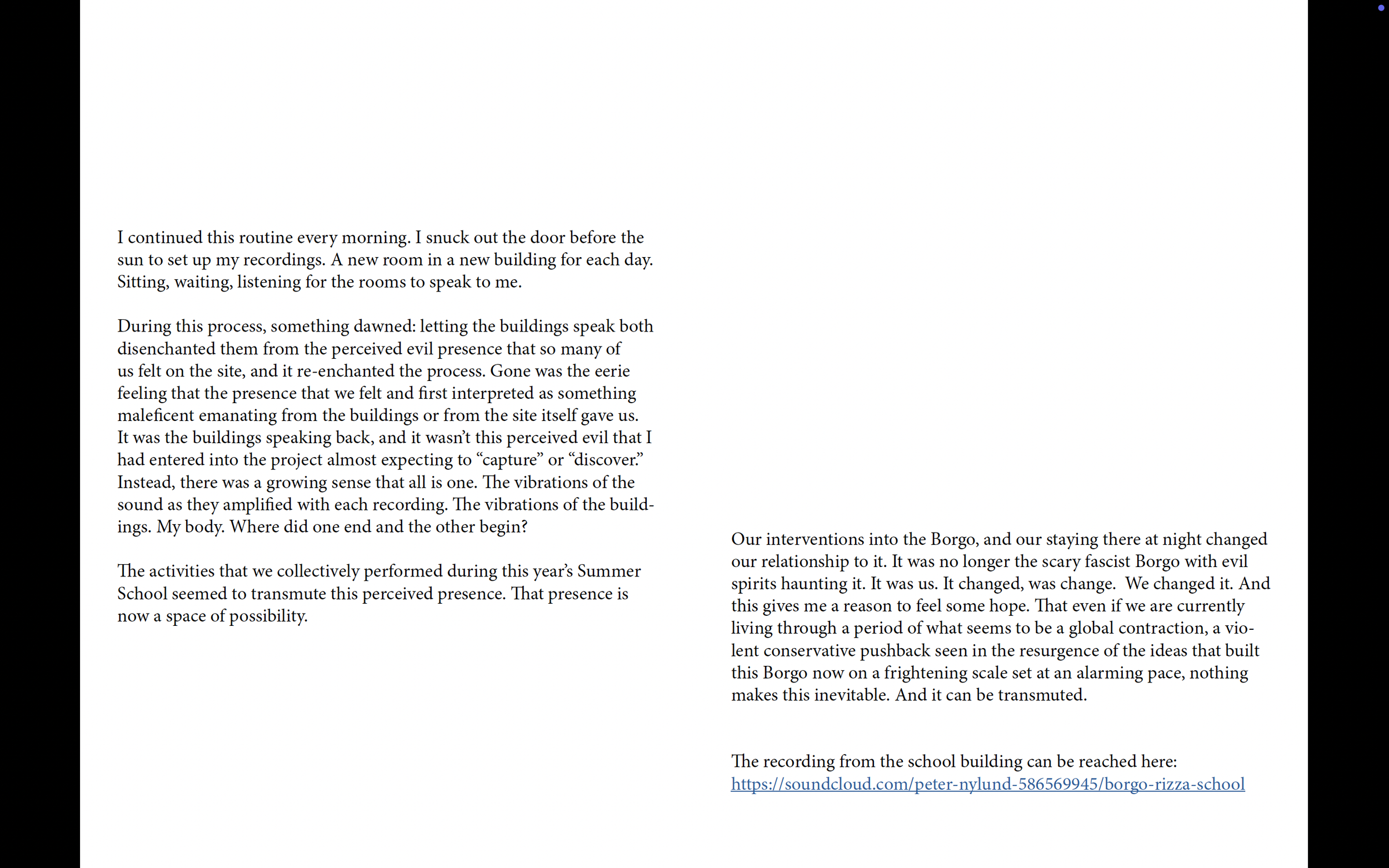 I continued this routine every morning. I snuck out the door before the sun to set up my recordings. A new room in a new building for each day. Sitting, waiting, listening for the rooms to speak to me.

During this process, something dawned: letting the buildings speak both disenchanted them from the perceived evil presence that so many of us felt on the site, and it re-enchanted the process. Gone was the eerie feeling that the presence that we felt and first interpreted as something maleficent emanating from the buildings or from the site itself gave us. It was the buildings speaking back, and it wasn't this perceived evil that I had entered into the project almost expecting to "capture" or "discover." Instead, there was a growing sense that all is one. The vibrations of the sound as they amplified with each recording. The vibrations of the buildings. My body. Where did one end and the other begin?

The activities that we collectively performed during this year's Summer School seemed to transmute this perceived presence. That presence is now a space of possibility.

Our interventions into the Borgo, and our staying there at night changed our relationship to it. It was no longer the scary fascist Borgo with evil spirits haunting it. It was us. It changed, was change. We changed it. And this gives me a reason to feel some hope. That even if we are currently living through a period of what seems to be a global contraction, a violent conservative pushback seen in the resurgence of the ideas that built this Borgo now on a frightening scale set at an alarming pace, nothing makes this inevitable. And it can be transmuted.

The recording from the school building can be reached here:
https://soundcloud.com/peter-nylund-586569945/borgo-rizza-school